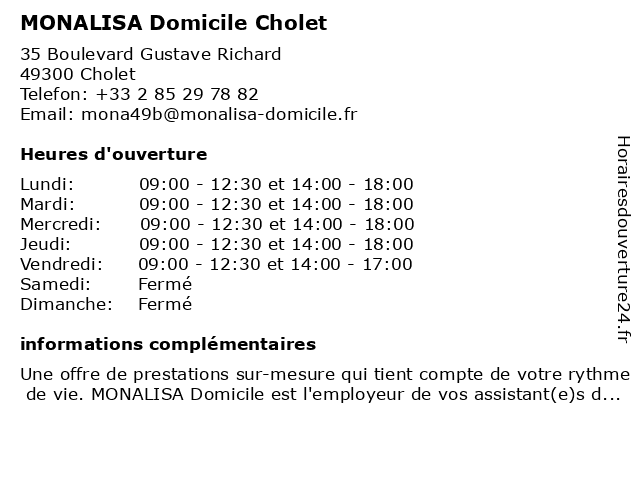 MONALISA Domicile Cholet

35 Boulevard Gustave Richard
49300 Cholet
Telefon: +33 2 85 29 78 82
Email: mona49b@monalisa-domicile.fr

Heures d'ouverture

| | |
|---|---|
| Lundi: | 09:00 - 12:30 et 14:00 - 18:00 |
| Mardi: | 09:00 - 12:30 et 14:00 - 18:00 |
| Mercredi: | 09:00 - 12:30 et 14:00 - 18:00 |
| Jeudi: | 09:00 - 12:30 et 14:00 - 18:00 |
| Vendredi: | 09:00 - 12:30 et 14:00 - 17:00 |
| Samedi: | Fermé |
| Dimanche: | Fermé |

informations complémentaires

Une offre de prestations sur-mesure qui tient compte de votre rythme de vie. MONALISA Domicile est l'employeur de vos assistant(e)s d...

Horairesdouverture24.fr